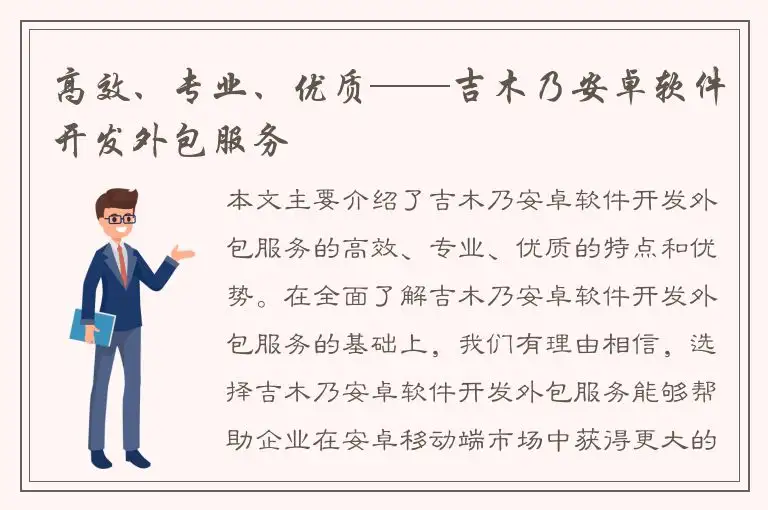 高效、专业、优质——吉木乃安卓软件开发外包服务

本文主要介绍了吉木乃安卓软件开发外包服务的高效、专业、优质的特点和优势。在全面了解吉木乃安卓软件开发外包服务的基础上，我们有理由相信，选择吉木乃安卓软件开发外包服务能够帮助企业在安卓移动端市场中获得更大的